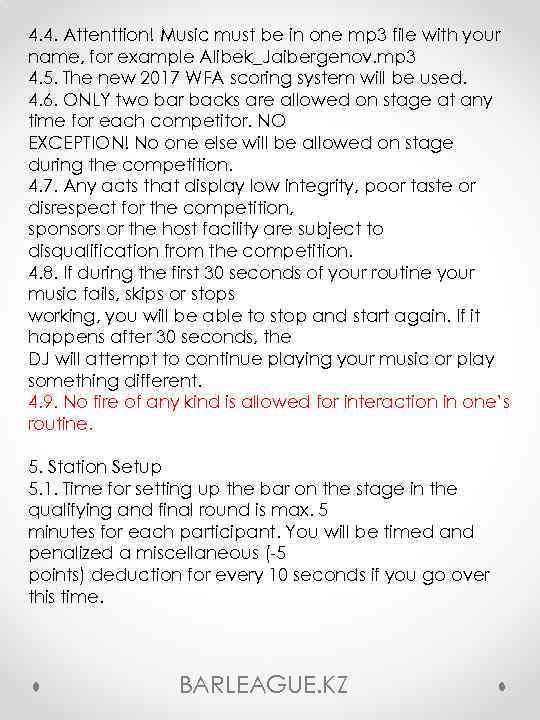 4.4. Attenttion! Music must be in one mp3 file with your name, for example Alibek_Jaibergenov.mp3
4.5. The new 2017 WFA scoring system will be used.
4.6. ONLY two bar backs are allowed on stage at any time for each competitor. NO
EXCEPTION! No one else will be allowed on stage during the competition.
4.7. Any acts that display low integrity, poor taste or disrespect for the competition,
sponsors or the host facility are subject to disqualification from the competition.
4.8. If during the first 30 seconds of your routine your music fails, skips or stops
working, you will be able to stop and start again. If it happens after 30 seconds, the
DJ will attempt to continue playing your music or play something different.
4.9. No fire of any kind is allowed for interaction in one's routine.

5. Station Setup
5.1. Time for setting up the bar on the stage in the qualifying and final round is max. 5
minutes for each participant. You will be timed and penalized a miscellaneous (-5
points) deduction for every 10 seconds if you go over this time.

BARLEAGUE.KZ